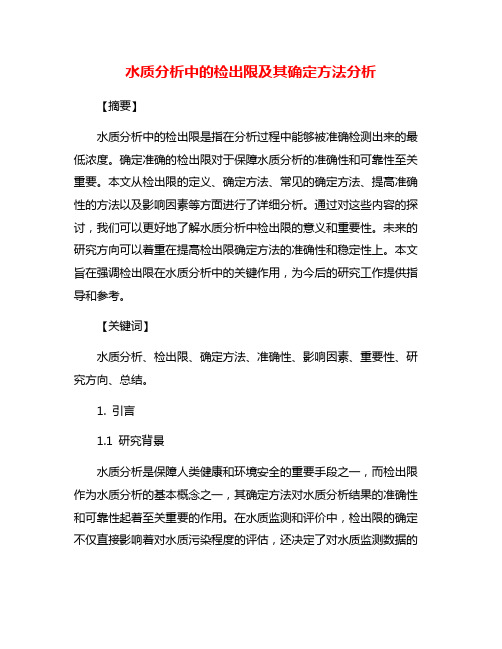 水质分析中的检出限及其确定方法分析

【摘要】

水质分析中的检出限是指在分析过程中能够被准确检测出来的最低浓度。确定准确的检出限对于保障水质分析的准确性和可靠性至关重要。本文从检出限的定义、确定方法、常见的确定方法、提高准确性的方法以及影响因素等方面进行了详细分析。通过对这些内容的探讨，我们可以更好地了解水质分析中检出限的意义和重要性。未来的研究方向可以着重在提高检出限确定方法的准确性和稳定性上。本文旨在强调检出限在水质分析中的关键作用，为今后的研究工作提供指导和参考。

【关键词】

水质分析、检出限、确定方法、准确性、影响因素、重要性、研究方向、总结。

1. 引言

1.1 研究背景

水质分析是保障人类健康和环境安全的重要手段之一，而检出限作为水质分析的基本概念之一，其确定方法对水质分析结果的准确性和可靠性起着至关重要的作用。在水质监测和评价中，检出限的确定不仅直接影响着对水质污染程度的评估，还决定了对水质监测数据的